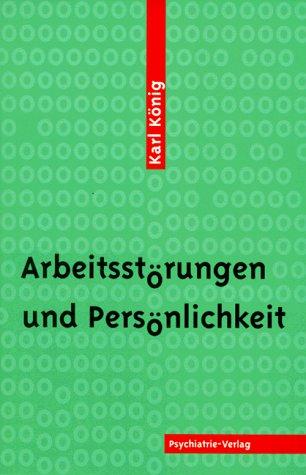 Karl König

Arbeitsstörungen und Persönlichkeit

Psychiatrie-Verlag